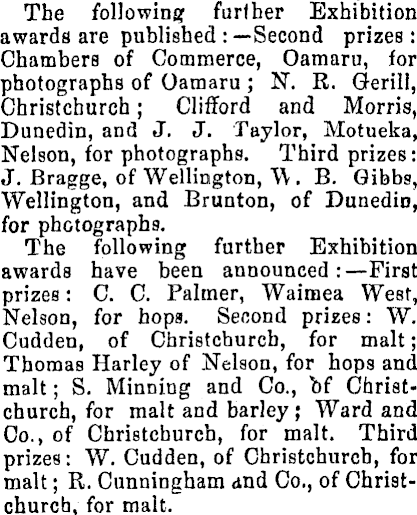 The following further Exhibition awards are published:—Second prizes: Chambers of Commerce, Oamaru, for photographs of Oamaru; N. R. Gerill, Christchurch; Clifford and Morris, Dunedin, and J. J. Taylor, Motueka, Nelson, for photographs. Third prizes: J. Bragge, of Wellington, W. B. Gibbs, Wellington, and Brunton, of Dunedin, for photographs.

The following further Exhibition awards have been announced:—First prizes: C. C. Palmer, Waimea West, Nelson, for hops. Second prizes: W. Cudden, of Christchurch, for malt; Thomas Harley of Nelson, for hops and malt; S. Minning and Co., of Christchurch, for malt and barley; Ward and Co., of Christchurch, for malt. Third prizes: W. Cudden, of Christchurch, for malt; R. Cunningham and Co., of Christchurch, for malt.